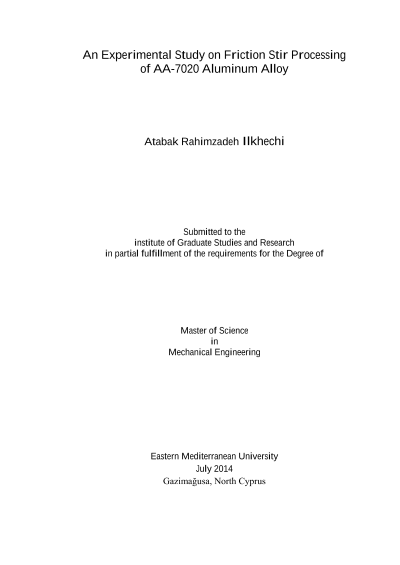 An Experimental Study on Friction Stir Processing of AA-7020 Aluminum Alloy

Atabak Rahimzadeh Ilkhechi

Submitted to the
institute of Graduate Studies and Research
in partial fulfillment of the requirements for the Degree of

Master of Science
in
Mechanical Engineering

Eastern Mediterranean University
July 2014
Gazimağusa, North Cyprus